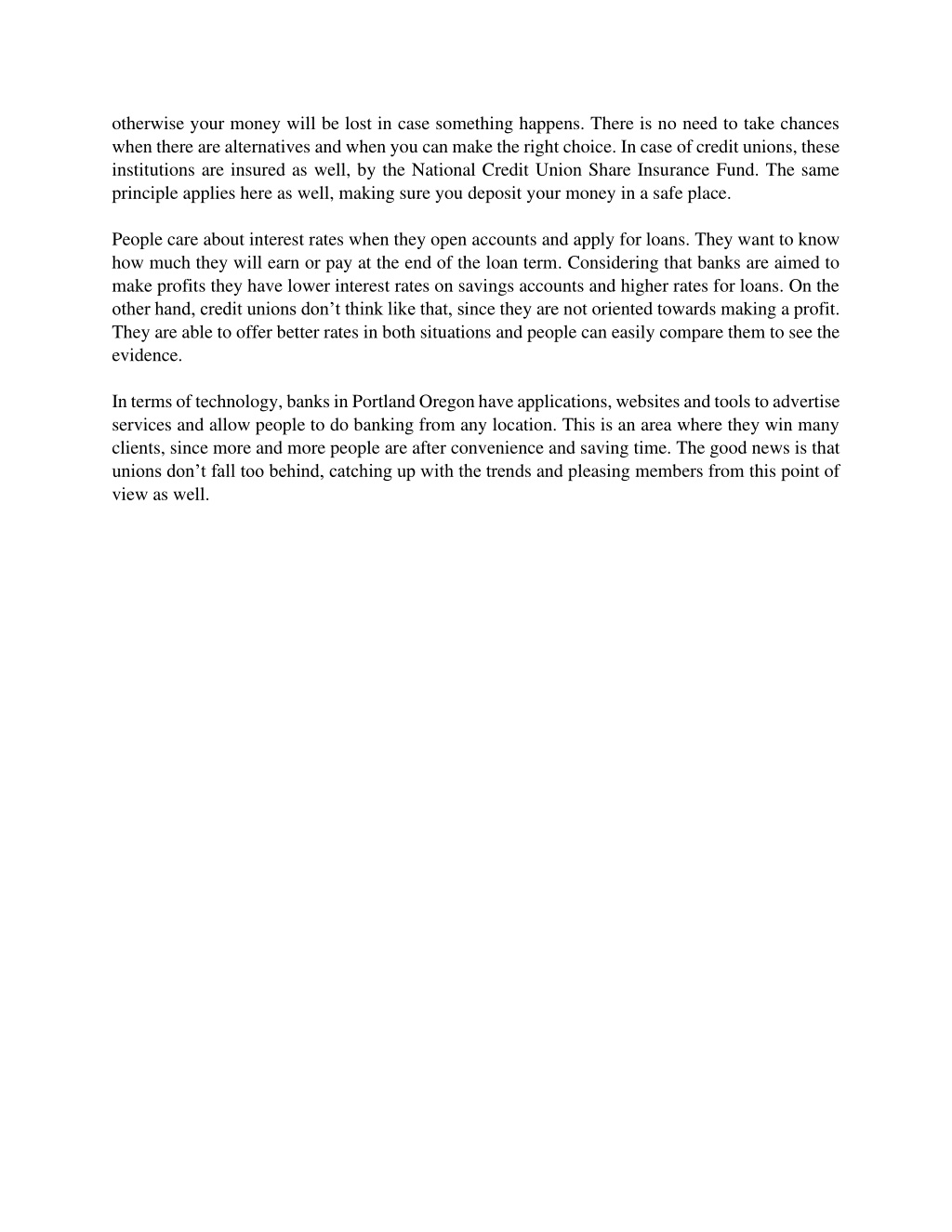 otherwise your money will be lost in case something happens. There is no need to take chances when there are alternatives and when you can make the right choice. In case of credit unions, these institutions are insured as well, by the National Credit Union Share Insurance Fund. The same principle applies here as well, making sure you deposit your money in a safe place.

People care about interest rates when they open accounts and apply for loans. They want to know how much they will earn or pay at the end of the loan term. Considering that banks are aimed to make profits they have lower interest rates on savings accounts and higher rates for loans. On the other hand, credit unions don’t think like that, since they are not oriented towards making a profit. They are able to offer better rates in both situations and people can easily compare them to see the evidence.

In terms of technology, banks in Portland Oregon have applications, websites and tools to advertise services and allow people to do banking from any location. This is an area where they win many clients, since more and more people are after convenience and saving time. The good news is that unions don’t fall too behind, catching up with the trends and pleasing members from this point of view as well.